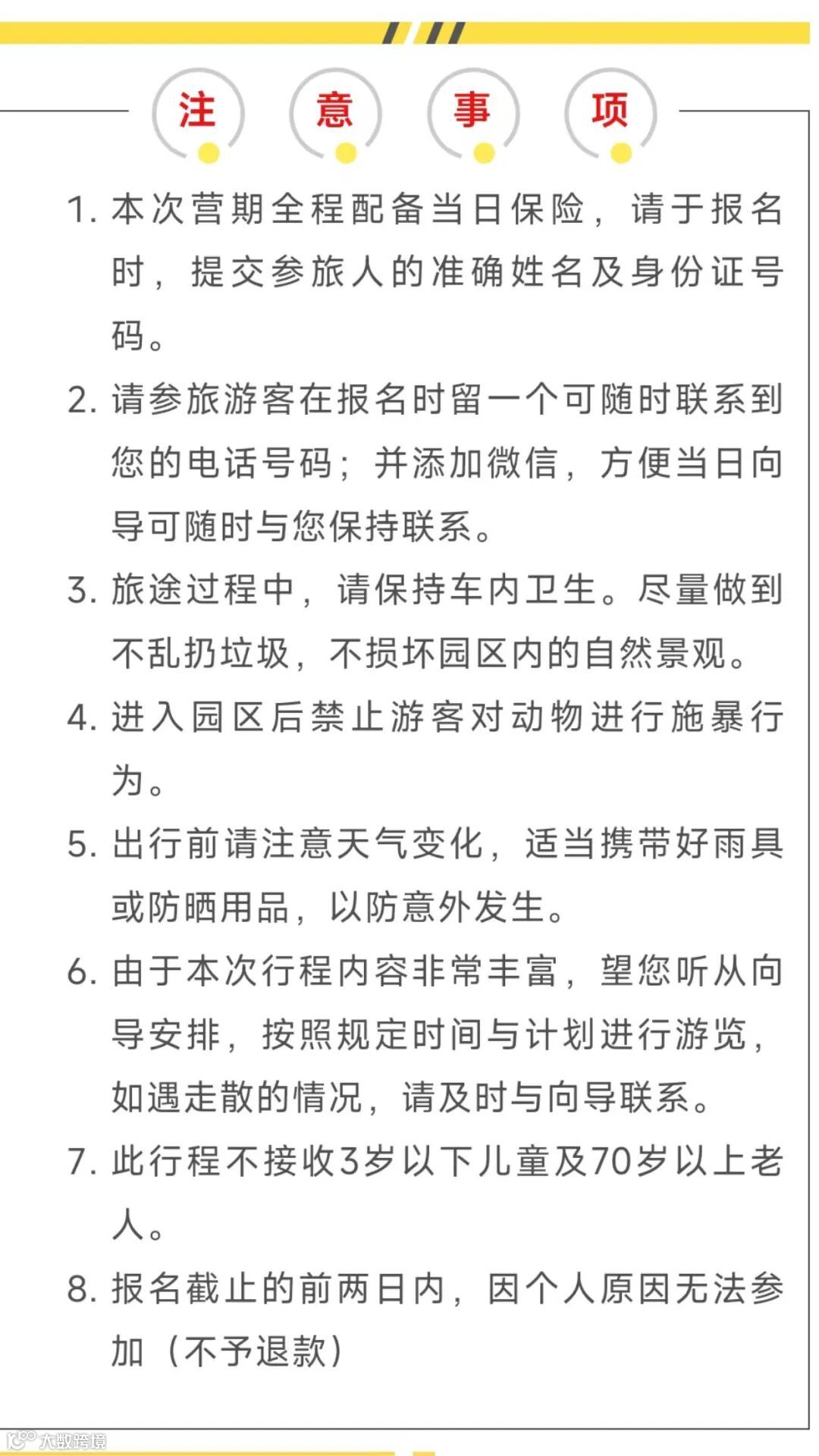 注 意 事 项

1. 本次营期全程配备当日保险，请于报名时，提交参旅人的准确姓名及身份证号码。

2. 请参旅游客在报名时留一个可随时联系到您的电话号码；并添加微信，方便当日向导可随时与您保持联系。

3. 旅途过程中，请保持车内卫生。尽量做到不乱扔垃圾，不损坏园区内的自然景观。

4. 进入园区后禁止游客对动物进行施暴行为。

5. 出行前请注意天气变化，适当携带好雨具或防晒用品，以防意外发生。

6. 由于本次行程内容非常丰富，望您听从向导安排，按照规定时间与计划进行游览，如遇走散的情况，请及时与向导联系。

7. 此行程不接收3岁以下儿童及70岁以上老人。

8. 报名截止的前两日内，因个人原因无法参加（不予退款）

大数跨境